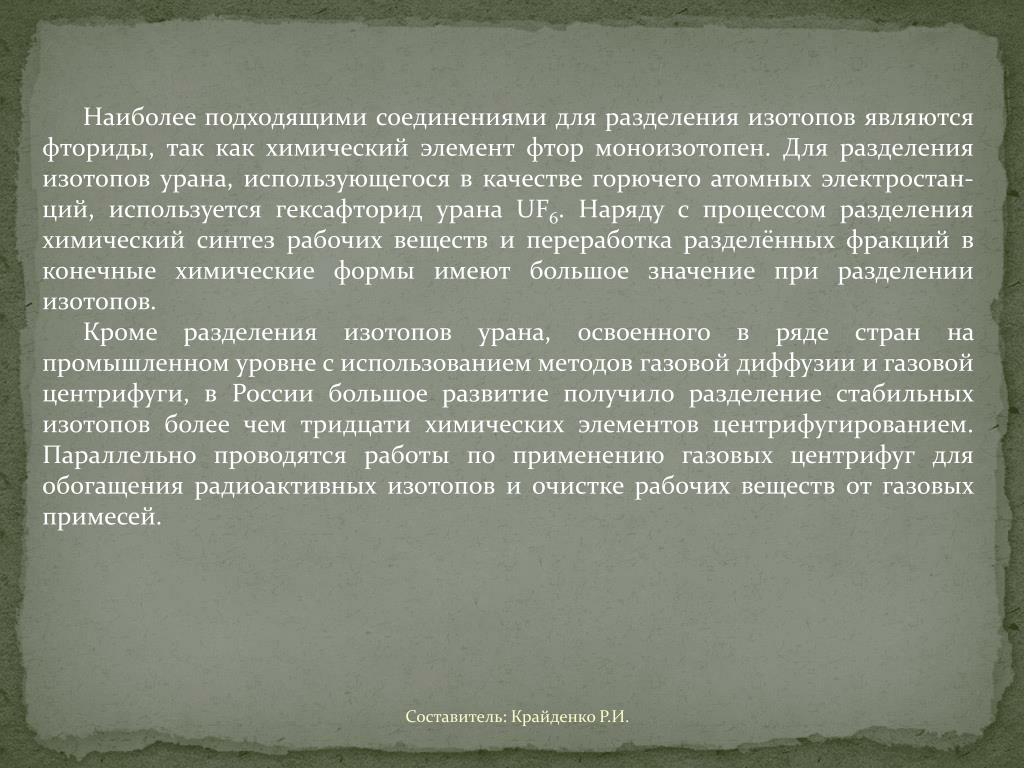 Наиболее подходящими соединениями для разделения изотопов являются фториды, так как химический элемент фтор моноизотопен. Для разделения изотопов урана, использующегося в качестве горючего атомных электростанций, используется гексафторид урана $UF_6$. Наряду с процессом разделения химический синтез рабочих веществ и переработка разделённых фракций в конечные химические формы имеют большое значение при разделении изотопов.

Кроме разделения изотопов урана, освоенного в ряде стран на промышленном уровне с использованием методов газовой диффузии и газовой центрифуги, в России большое развитие получило разделение стабильных изотопов более чем тридцати химических элементов центрифугированием. Параллельно проводятся работы по применению газовых центрифуг для обогащения радиоактивных изотопов и очистке рабочих веществ от газовых примесей.

Составитель: Крайденко Р.И.